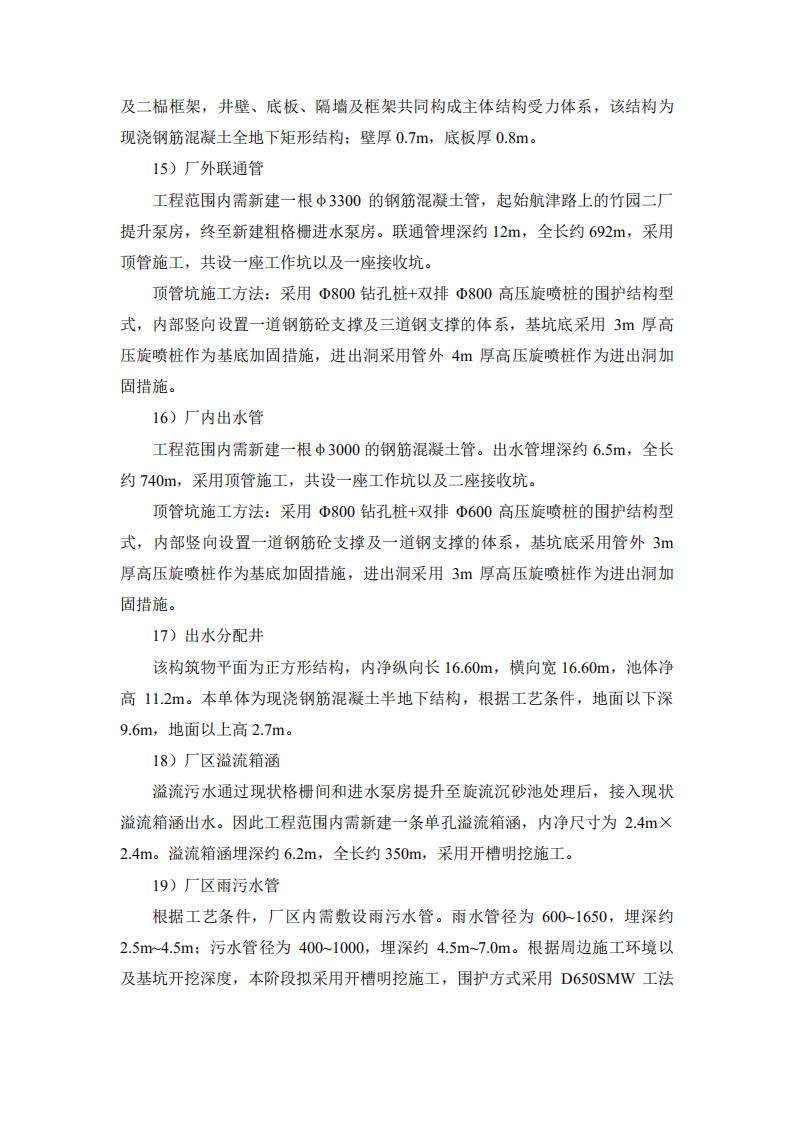 及二榀框架，井壁、底板、隔墙及框架共同构成主体结构受力体系，该结构为现浇钢筋混凝土全地下矩形结构；壁厚 0.7m，底板厚 0.8m。

15）厂外联通管

工程范围内需新建一根φ3300 的钢筋混凝土管，起始航津路上的竹园二厂提升泵房，终至新建粗格栅进水泵房。联通管埋深约 12m，全长约 692m，采用顶管施工，共设一座工作坑以及一座接收坑。

顶管坑施工方法：采用 Φ800 钻孔桩+双排 Φ800 高压旋喷桩的围护结构型式，内部竖向设置一道钢筋砼支撑及三道钢支撑的体系，基坑底采用 3m 厚高压旋喷桩作为基底加固措施，进出洞采用管外 4m 厚高压旋喷桩作为进出洞加固措施。

16）厂内出水管

工程范围内需新建一根φ3000 的钢筋混凝土管。出水管埋深约 6.5m，全长约 740m，采用顶管施工，共设一座工作坑以及二座接收坑。

顶管坑施工方法：采用 Φ800 钻孔桩+双排 Φ600 高压旋喷桩的围护结构型式，内部竖向设置一道钢筋砼支撑及一道钢支撑的体系，基坑底采用管外 3m 厚高压旋喷桩作为基底加固措施，进出洞采用 3m 厚高压旋喷桩作为进出洞加固措施。

17）出水分配井

该构筑物平面为正方形结构，内净纵向长 16.60m，横向宽 16.60m，池体净高 11.2m。本单体为现浇钢筋混凝土半地下结构，根据工艺条件，地面以下深 9.6m，地面以上高 2.7m。

18）厂区溢流箱涵

溢流污水通过现状格栅间和进水泵房提升至旋流沉砂池处理后，接入现状溢流箱涵出水。因此工程范围内需新建一条单孔溢流箱涵，内净尺寸为 2.4m×2.4m。溢流箱涵埋深约 6.2m，全长约 350m，采用开槽明挖施工。

19）厂区雨污水管

根据工艺条件，厂区内需敷设雨污水管。雨水管径为 600~1650，埋深约 2.5m~4.5m；污水管径为 400~1000，埋深约 4.5m~7.0m。根据周边施工环境以及基坑开挖深度，本阶段拟采用开槽明挖施工，围护方式采用 D650SMW 工法